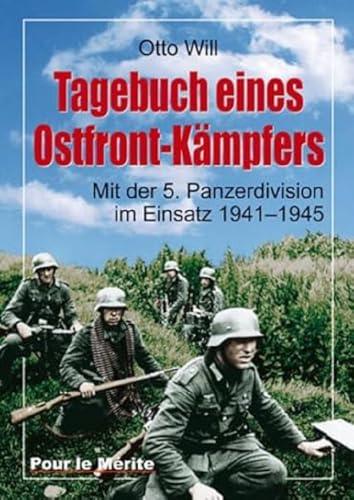 Otto Will

Tagebuch eines Ostfront-Kämpfers

Mit der 5. Panzerdivision im Einsatz 1941–1945

Pour le Mérite